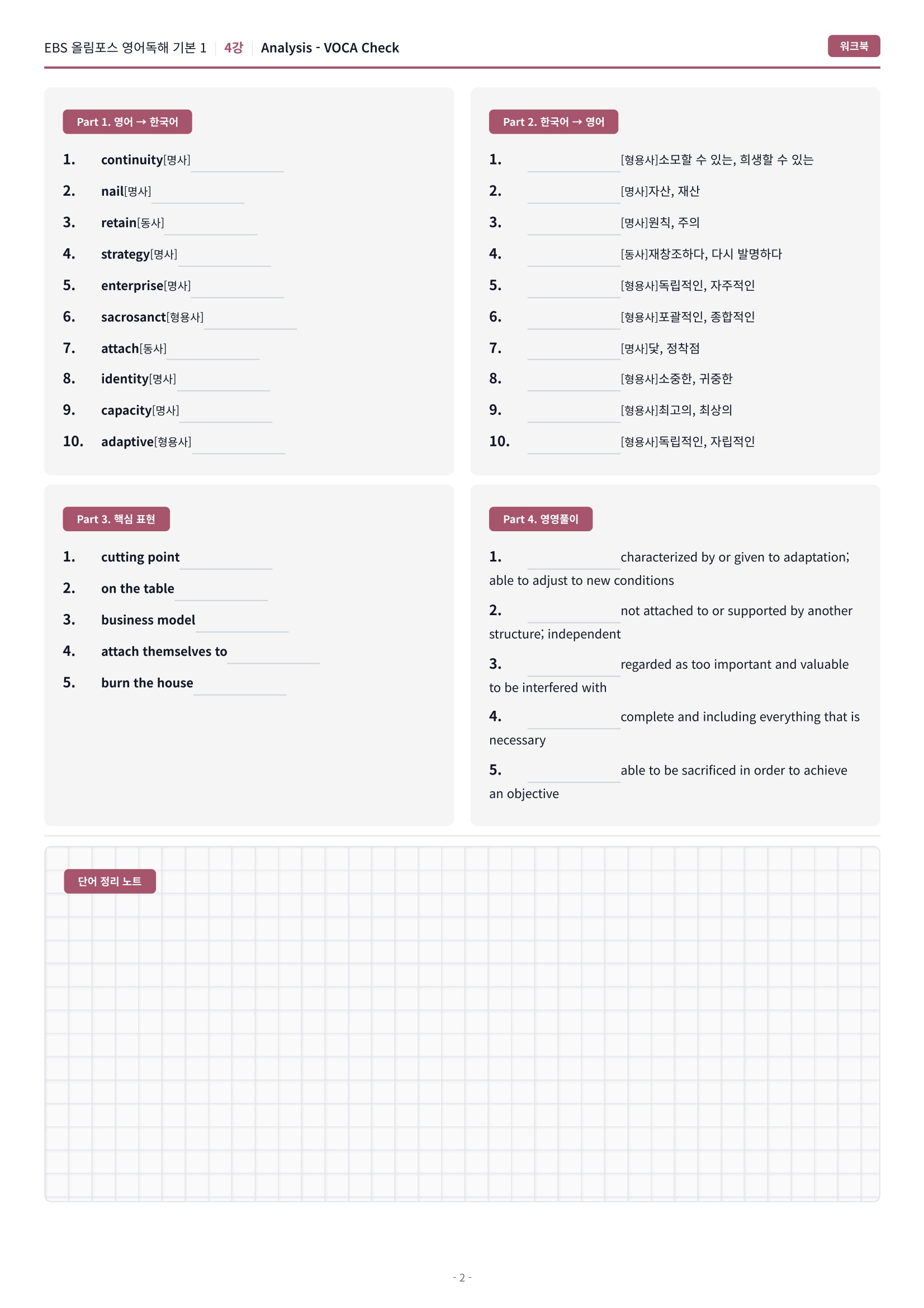 EBS 올림포스 영어독해 기본 1 | 4강 | Analysis - VOCA Check

워크북

Part 1. 영어 → 한국어

1. continuity[명사] ____
2. nail[명사] ____
3. retain[동사] ____
4. strategy[명사] ____
5. enterprise[명사] ____
6. sacrosanct[형용사] ____
7. attach[동사] ____
8. identity[명사] ____
9. capacity[명사] ____
10. adaptive[형용사] ____

Part 2. 한국어 → 영어

1. ____ [형용사]소모할 수 있는, 희생할 수 있는
2. ____ [명사]자산, 재산
3. ____ [명사]원칙, 주의
4. ____ [동사]재창조하다, 다시 발명하다
5. ____ [형용사]독립적인, 자주적인
6. ____ [형용사]포괄적인, 종합적인
7. ____ [명사]닻, 정착점
8. ____ [형용사]소중한, 귀중한
9. ____ [형용사]최고의, 최상의
10. ____ [형용사]독립적인, 자립적인

Part 3. 핵심 표현

1. cutting point ____
2. on the table ____
3. business model ____
4. attach themselves to ____
5. burn the house ____

Part 4. 영영풀이

1. ____ characterized by or given to adaptation; able to adjust to new conditions

2. ____ not attached to or supported by another structure; independent

3. ____ regarded as too important and valuable to be interfered with

4. ____ complete and including everything that is necessary

5. ____ able to be sacrificed in order to achieve an objective

단어 정리 노트

- 2 -